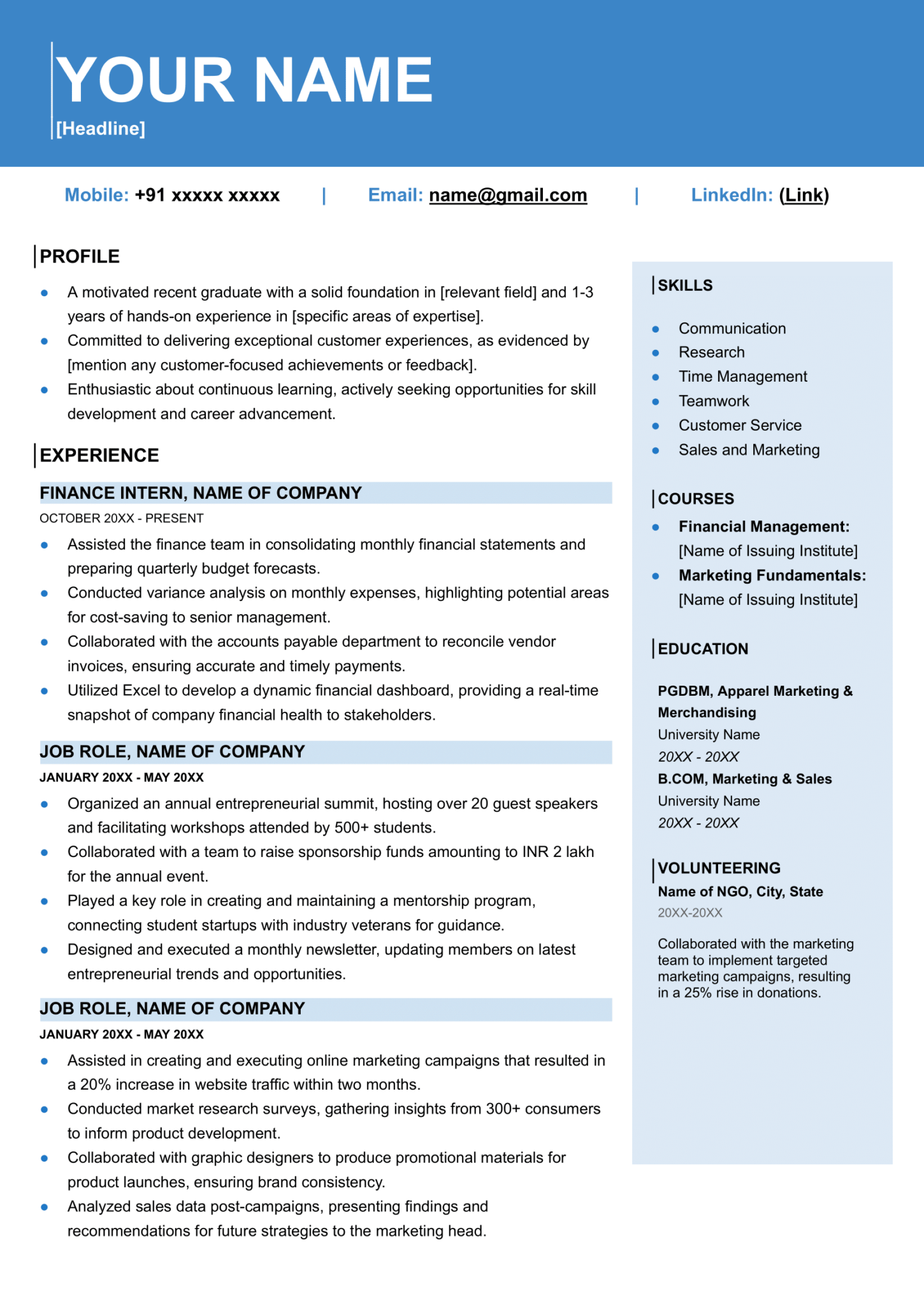 YOUR NAME
[Headline]

Mobile: +91 xxxxx xxxxx | Email: name@gmail.com | LinkedIn: (Link)

PROFILE

- A motivated recent graduate with a solid foundation in [relevant field] and 1-3 years of hands-on experience in [specific areas of expertise].
- Committed to delivering exceptional customer experiences, as evidenced by [mention any customer-focused achievements or feedback].
- Enthusiastic about continuous learning, actively seeking opportunities for skill development and career advancement.

EXPERIENCE

FINANCE INTERN, NAME OF COMPANY
OCTOBER 20XX - PRESENT
- Assisted the finance team in consolidating monthly financial statements and preparing quarterly budget forecasts.
- Conducted variance analysis on monthly expenses, highlighting potential areas for cost-saving to senior management.
- Collaborated with the accounts payable department to reconcile vendor invoices, ensuring accurate and timely payments.
- Utilized Excel to develop a dynamic financial dashboard, providing a real-time snapshot of company financial health to stakeholders.

JOB ROLE, NAME OF COMPANY
JANUARY 20XX - MAY 20XX
- Organized an annual entrepreneurial summit, hosting over 20 guest speakers and facilitating workshops attended by 500+ students.
- Collaborated with a team to raise sponsorship funds amounting to INR 2 lakh for the annual event.
- Played a key role in creating and maintaining a mentorship program, connecting student startups with industry veterans for guidance.
- Designed and executed a monthly newsletter, updating members on latest entrepreneurial trends and opportunities.

JOB ROLE, NAME OF COMPANY
JANUARY 20XX - MAY 20XX
- Assisted in creating and executing online marketing campaigns that resulted in a 20% increase in website traffic within two months.
- Conducted market research surveys, gathering insights from 300+ consumers to inform product development.
- Collaborated with graphic designers to produce promotional materials for product launches, ensuring brand consistency.
- Analyzed sales data post-campaigns, presenting findings and recommendations for future strategies to the marketing head.

SKILLS
- Communication
- Research
- Time Management
- Teamwork
- Customer Service
- Sales and Marketing

COURSES
- Financial Management: [Name of Issuing Institute]
- Marketing Fundamentals: [Name of Issuing Institute]

EDUCATION
PGDBM, Apparel Marketing & Merchandising
University Name
20XX - 20XX
B.COM, Marketing & Sales
University Name
20XX - 20XX

VOLUNTEERING
Name of NGO, City, State
20XX-20XX

Collaborated with the marketing team to implement targeted marketing campaigns, resulting in a 25% rise in donations.